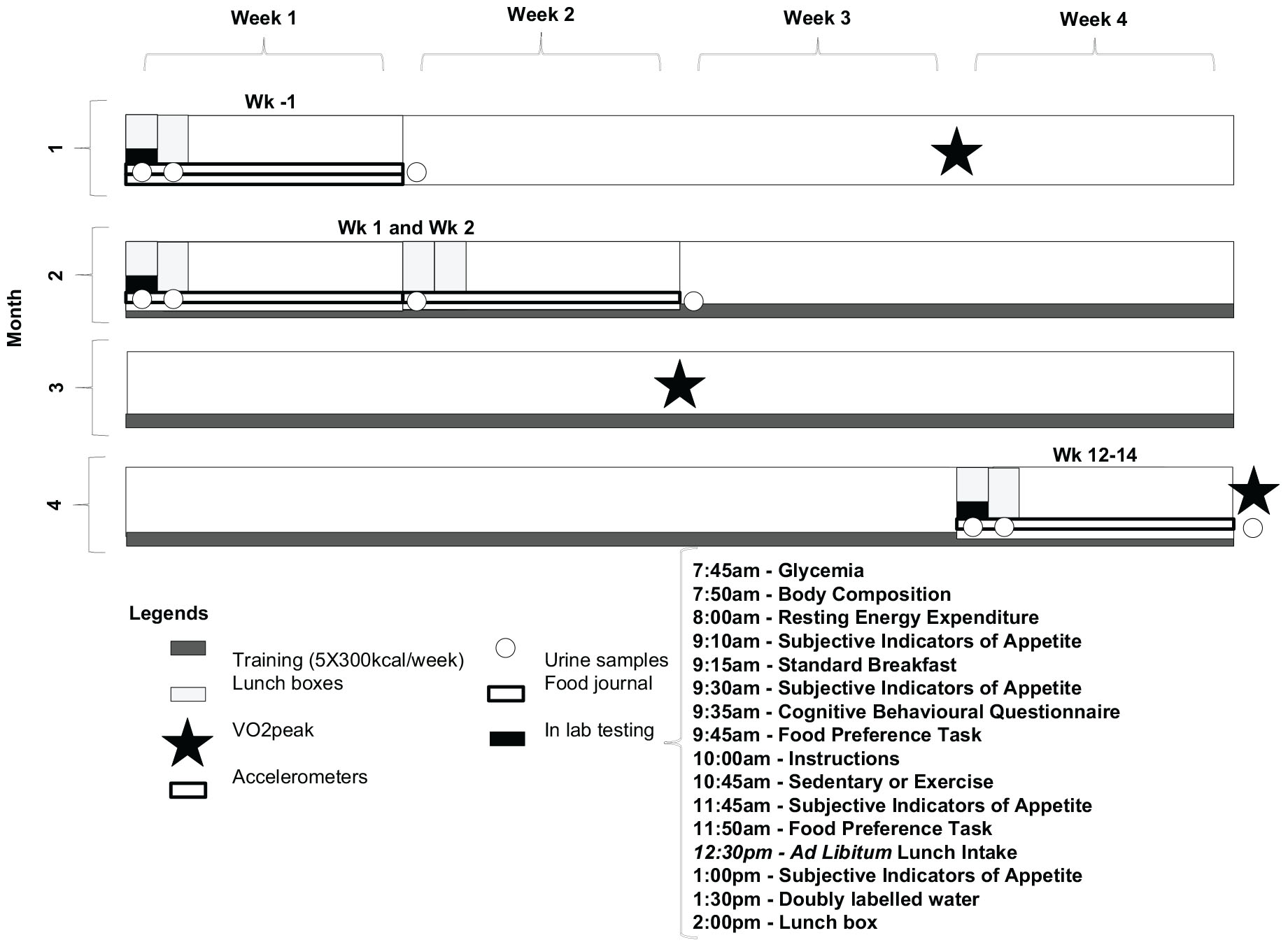 Week 1 Week 2 Week 3 Week 4

Month

1

Wk -1

2

Wk 1 and Wk 2

3

4

Wk 12-14

Legends

Training (5X300kcal/week)

Lunch boxes

VO2peak

Accelerometers

Urine samples

Food journal

In lab testing

7:45am - Glycemia
7:50am - Body Composition
8:00am - Resting Energy Expenditure
9:10am - Subjective Indicators of Appetite
9:15am - Standard Breakfast
9:30am - Subjective Indicators of Appetite
9:35am - Cognitive Behavioural Questionnaire
9:45am - Food Preference Task
10:00am - Instructions
10:45am - Sedentary or Exercise
11:45am - Subjective Indicators of Appetite
11:50am - Food Preference Task
12:30pm - Ad Libitum Lunch Intake
1:00pm - Subjective Indicators of Appetite
1:30pm - Doubly labelled water
2:00pm - Lunch box